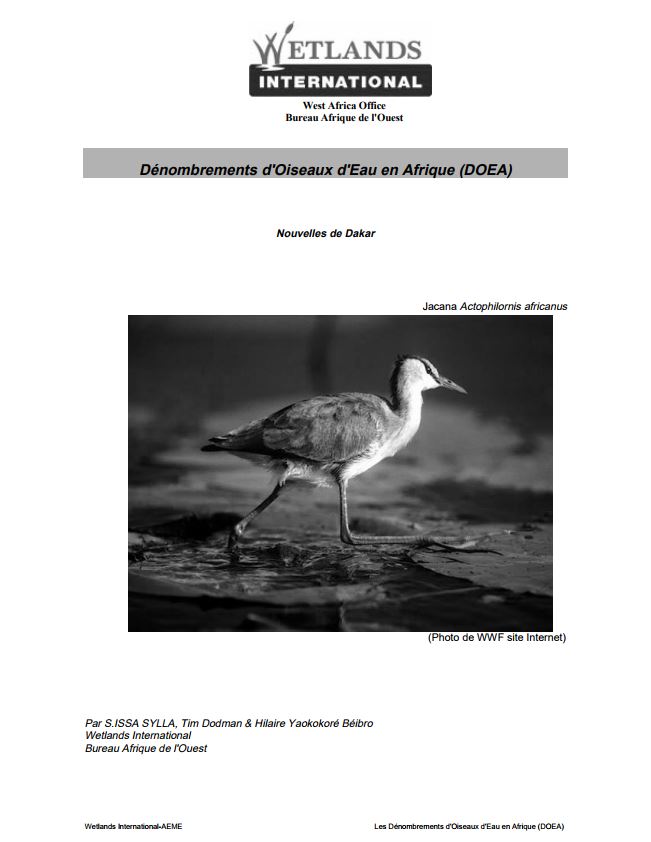 WETLANDS
INTERNATIONAL
West Africa Office
Bureau Afrique de l'Ouest

Dénombrements d'Oiseaux d'Eau en Afrique (DOEA)

Nouvelles de Dakar

Jacana Actophilornis africanus

(Photo de WWF site Internet)

Par S.ISSA SYLLA, Tim Dodman & Hilaire Yaokokoré Béibro
Wetlands International
Bureau Afrique de l'Ouest

Wetlands International-AEME

Les Dénombrements d'Oiseaux d'Eau en Afrique (DOEA)